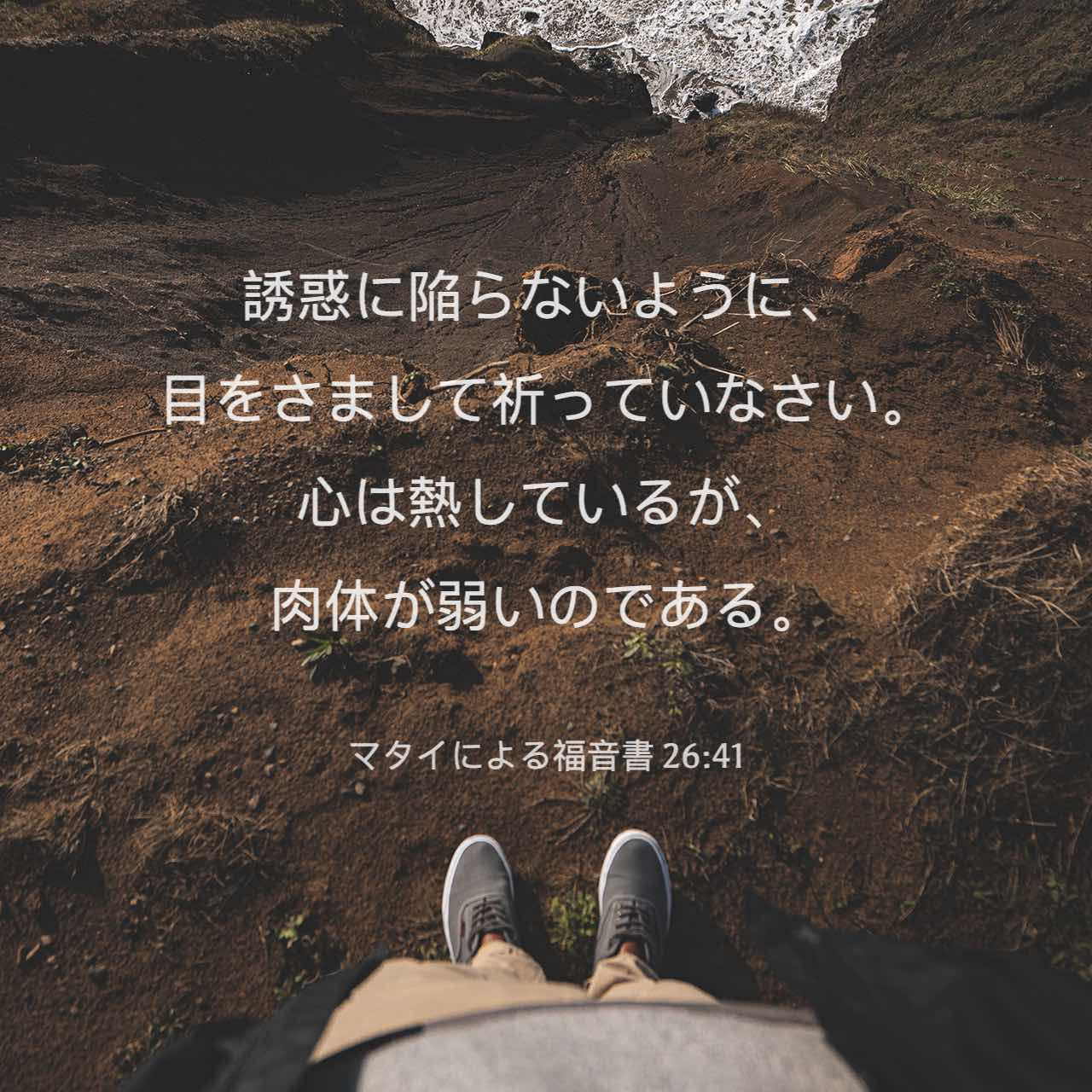 誘惑に陥らないように、
目をさまして祈っていなさい。
心は熱しているが、
肉体が弱いのである。

マタイによる福音書 26:41